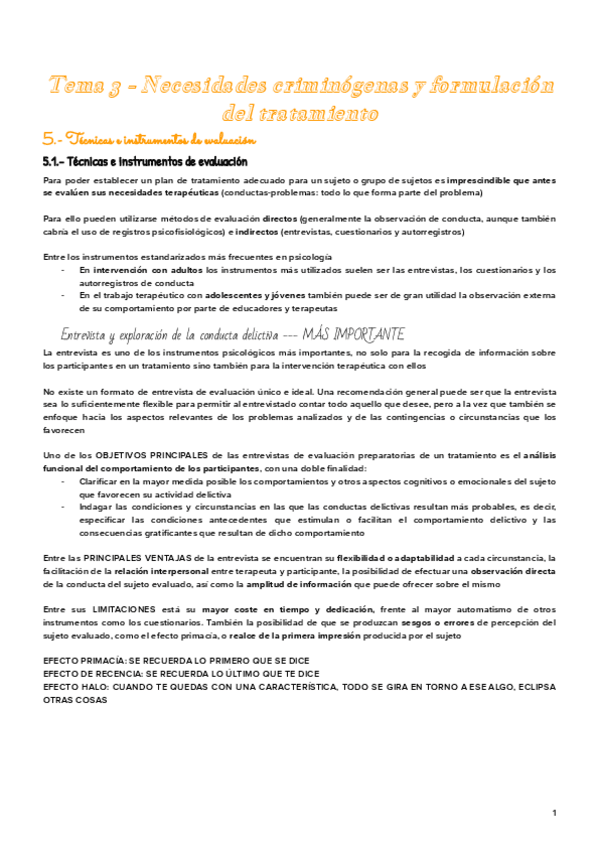 Tema 3 - Necesidades criminógenas y formulación del tratamiento

5.- Técnicas e instrumentos de evaluación

5.1.- Técnicas e instrumentos de evaluación

Para poder establecer un plan de tratamiento adecuado para un sujeto o grupo de sujetos es imprescindible que antes se evalúen sus necesidades terapéuticas (conductas-problemas: todo lo que forma parte del problema)

Para ello pueden utilizarse métodos de evaluación directos (generalmente la observación de conducta, aunque también cabría el uso de registros psicofisiológicos) e indirectos (entrevistas, cuestionarios y autorregistros)

Entre los instrumentos estandarizados más frecuentes en psicología
- En intervención con adultos los instrumentos más utilizados suelen ser las entrevistas, los cuestionarios y los autorregistros de conducta
- En el trabajo terapéutico con adolescentes y jóvenes también puede ser de gran utilidad la observación externa de su comportamiento por parte de educadores y terapeutas

Entrevista y exploración de la conducta delictiva --- MÁS IMPORTANTE

La entrevista es uno de los instrumentos psicológicos más importantes, no solo para la recogida de información sobre los participantes en un tratamiento sino también para la intervención terapéutica con ellos

No existe un formato de entrevista de evaluación único e ideal. Una recomendación general puede ser que la entrevista sea lo suficientemente flexible para permitir al entrevistado contar todo aquello que desee, pero a la vez que también se enfoque hacia los aspectos relevantes de los problemas analizados y de las contingencias o circunstancias que los favorecen

Uno de los OBJETIVOS PRINCIPALES de las entrevistas de evaluación preparatorias de un tratamiento es el análisis funcional del comportamiento de los participantes, con una doble finalidad:
- Clarificar en la mayor medida posible los comportamientos y otros aspectos cognitivos o emocionales del sujeto que favorecen su actividad delictiva
- Indagar las condiciones y circunstancias en las que las conductas delictivas resultan más probables, es decir, especificar las condiciones antecedentes que estimulan o facilitan el comportamiento delictivo y las consecuencias gratificantes que resultan de dicho comportamiento

Entre las PRINCIPALES VENTAJAS de la entrevista se encuentran su flexibilidad o adaptabilidad a cada circunstancia, la facilitación de la relación interpersonal entre terapeuta y participante, la posibilidad de efectuar una observación directa de la conducta del sujeto evaluado, así como la amplitud de información que puede ofrecer sobre el mismo

Entre sus LIMITACIONES está su mayor coste en tiempo y dedicación, frente al mayor automatismo de otros instrumentos como los cuestionarios. También la posibilidad de que se produzcan sesgos o errores de percepción del sujeto evaluado, como el efecto primacía, o realce de la primera impresión producida por el sujeto

EFECTO PRIMACÍA: SE RECUERDA LO PRIMERO QUE SE DICE
EFECTO DE RECENCIA: SE RECUERDA LO ÚLTIMO QUE TE DICE
EFECTO HALO: CUANDO TE QUEDAS CON UNA CARACTERÍSTICA, TODO SE GIRA EN TORNO A ESE ALGO, ECLIPSA OTRAS COSAS

1